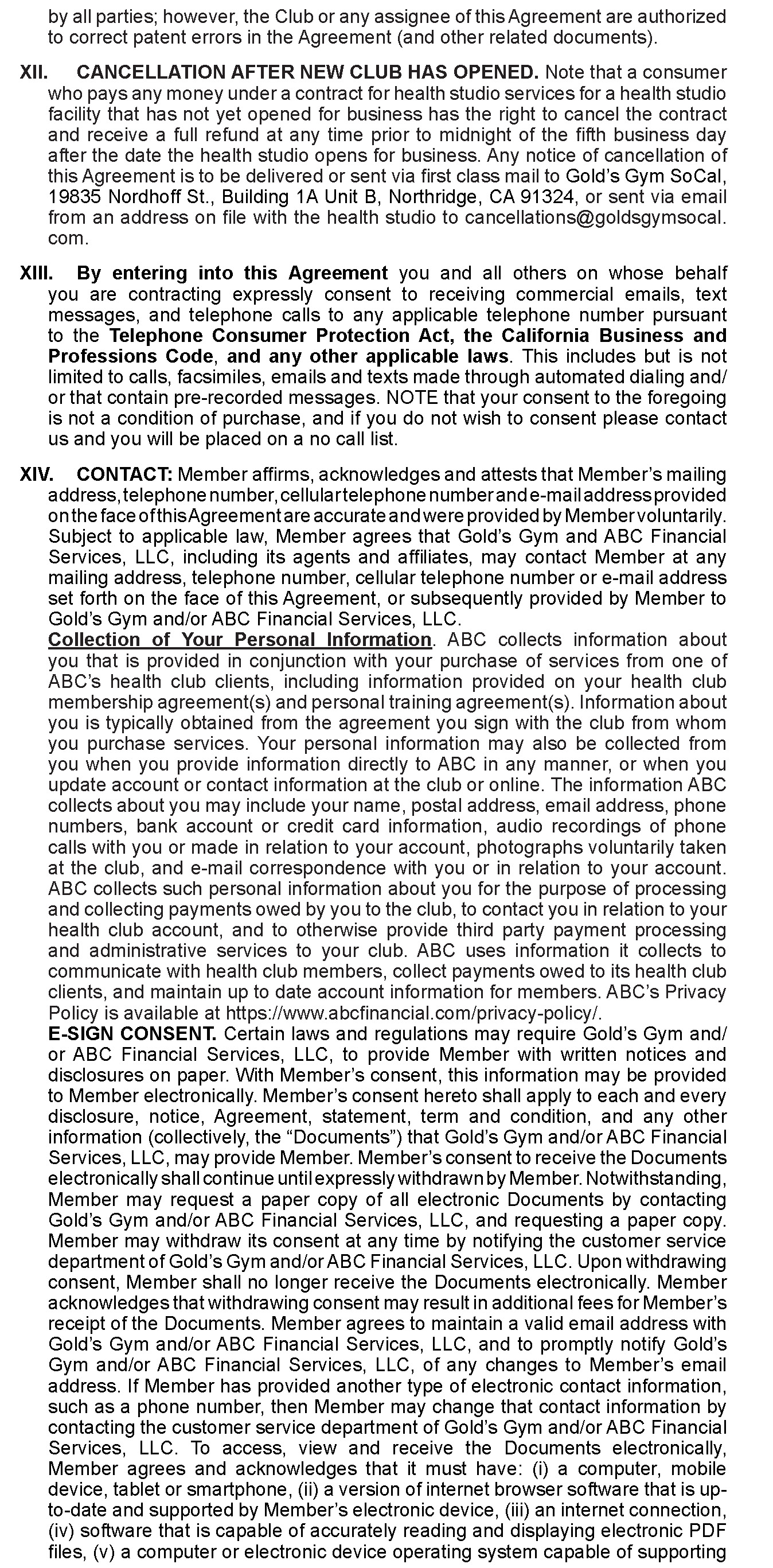 by all parties; however, the Club or any assignee of this Agreement are authorized to correct patent errors in the Agreement (and other related documents).

XII. CANCELLATION AFTER NEW CLUB HAS OPENED. Note that a consumer who pays any money under a contract for health studio services for a health studio facility that has not yet opened for business has the right to cancel the contract and receive a full refund at any time prior to midnight of the fifth business day after the date the health studio opens for business. Any notice of cancellation of this Agreement is to be delivered or sent via first class mail to Gold's Gym SoCal, 19835 Nordhoff St., Building 1A Unit B, Northridge, CA 91324, or sent via email from an address on file with the health studio to cancellations@goldsgymsocal.com.

XIII. By entering into this Agreement you and all others on whose behalf you are contracting expressly consent to receiving commercial emails, text messages, and telephone calls to any applicable telephone number pursuant to the Telephone Consumer Protection Act, the California Business and Professions Code, and any other applicable laws. This includes but is not limited to calls, facsimiles, emails and texts made through automated dialing and/or that contain pre-recorded messages. NOTE that your consent to the foregoing is not a condition of purchase, and if you do not wish to consent please contact us and you will be placed on a no call list.

XIV. CONTACT: Member affirms, acknowledges and attests that Member's mailing address, telephone number, cellular telephone number and e-mail address provided on the face of this Agreement are accurate and were provided by Member voluntarily. Subject to applicable law, Member agrees that Gold's Gym and ABC Financial Services, LLC, including its agents and affiliates, may contact Member at any mailing address, telephone number, cellular telephone number or e-mail address set forth on the face of this Agreement, or subsequently provided by Member to Gold's Gym and/or ABC Financial Services, LLC.
Collection of Your Personal Information. ABC collects information about you that is provided in conjunction with your purchase of services from one of ABC's health club clients, including information provided on your health club membership agreement(s) and personal training agreement(s). Information about you is typically obtained from the agreement you sign with the club from whom you purchase services. Your personal information may also be collected from you when you provide information directly to ABC in any manner, or when you update account or contact information at the club or online. The information ABC collects about you may include your name, postal address, email address, phone numbers, bank account or credit card information, audio recordings of phone calls with you or made in relation to your account, photographs voluntarily taken at the club, and e-mail correspondence with you or in relation to your account. ABC collects such personal information about you for the purpose of processing and collecting payments owed by you to the club, to contact you in relation to your health club account, and to otherwise provide third party payment processing and administrative services to your club. ABC uses information it collects to communicate with health club members, collect payments owed to its health club clients, and maintain up to date account information for members. ABC's Privacy Policy is available at https://www.abcfinancial.com/privacy-policy/.
E-SIGN CONSENT. Certain laws and regulations may require Gold's Gym and/or ABC Financial Services, LLC, to provide Member with written notices and disclosures on paper. With Member's consent, this information may be provided to Member electronically. Member's consent hereto shall apply to each and every disclosure, notice, Agreement, statement, term and condition, and any other information (collectively, the "Documents") that Gold's Gym and/or ABC Financial Services, LLC, may provide Member. Member's consent to receive the Documents electronically shall continue until expressly withdrawn by Member. Notwithstanding, Member may request a paper copy of all electronic Documents by contacting Gold's Gym and/or ABC Financial Services, LLC, and requesting a paper copy. Member may withdraw its consent at any time by notifying the customer service department of Gold's Gym and/or ABC Financial Services, LLC. Upon withdrawing consent, Member shall no longer receive the Documents electronically. Member acknowledges that withdrawing consent may result in additional fees for Member's receipt of the Documents. Member agrees to maintain a valid email address with Gold's Gym and/or ABC Financial Services, LLC, and to promptly notify Gold's Gym and/or ABC Financial Services, LLC, of any changes to Member's email address. If Member has provided another type of electronic contact information, such as a phone number, then Member may change that contact information by contacting the customer service department of Gold's Gym and/or ABC Financial Services, LLC. To access, view and receive the Documents electronically, Member agrees and acknowledges that it must have: (i) a computer, mobile device, tablet or smartphone, (ii) a version of internet browser software that is up-to-date and supported by Member's electronic device, (iii) an internet connection, (iv) software that is capable of accurately reading and displaying electronic PDF files, (v) a computer or electronic device operating system capable of supporting